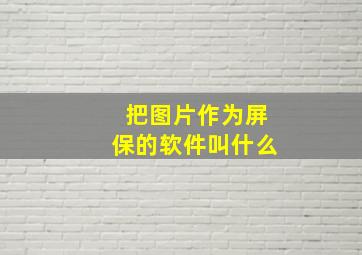 把图片作为屏保的软件叫什么